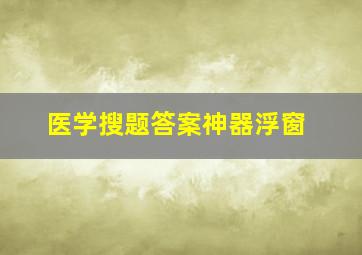 医学搜题答案神器浮窗